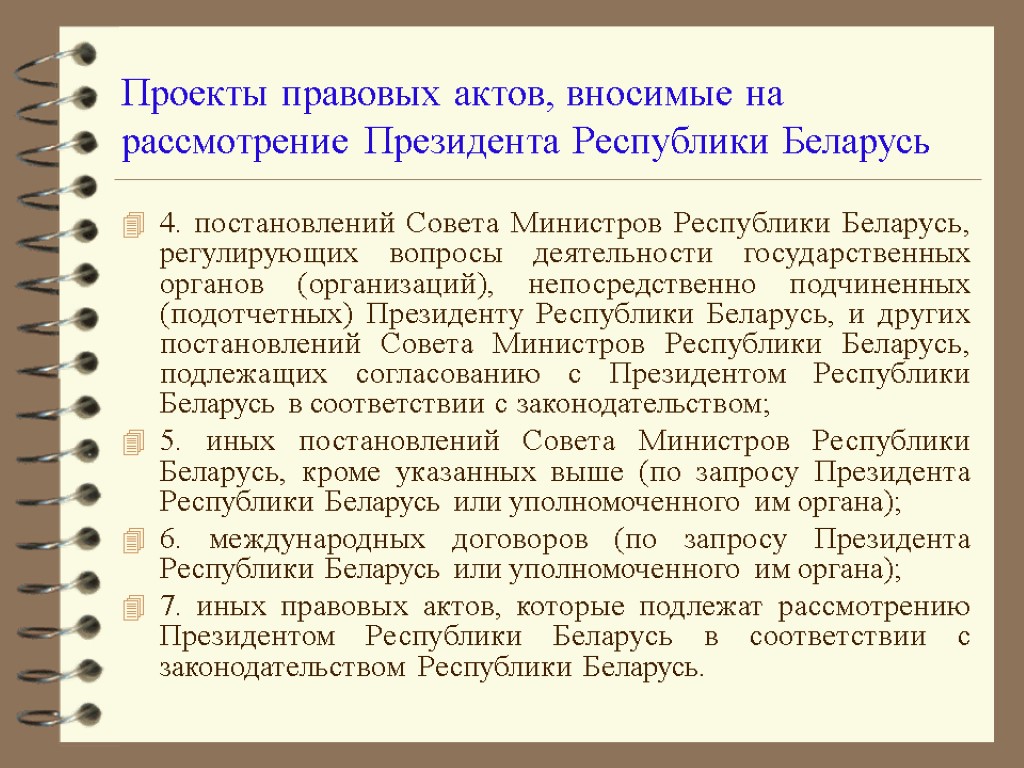 Проекты правовых актов, вносимые на рассмотрение Президента Республики Беларусь

4. постановлений Совета Министров Республики Беларусь, регулирующих вопросы деятельности государственных органов (организаций), непосредственно подчиненных (подотчетных) Президенту Республики Беларусь, и других постановлений Совета Министров Республики Беларусь, подлежащих согласованию с Президентом Республики Беларусь в соответствии с законодательством;

5. иных постановлений Совета Министров Республики Беларусь, кроме указанных выше (по запросу Президента Республики Беларусь или уполномоченного им органа);

6. международных договоров (по запросу Президента Республики Беларусь или уполномоченного им органа);

7. иных правовых актов, которые подлежат рассмотрению Президентом Республики Беларусь в соответствии с законодательством Республики Беларусь.